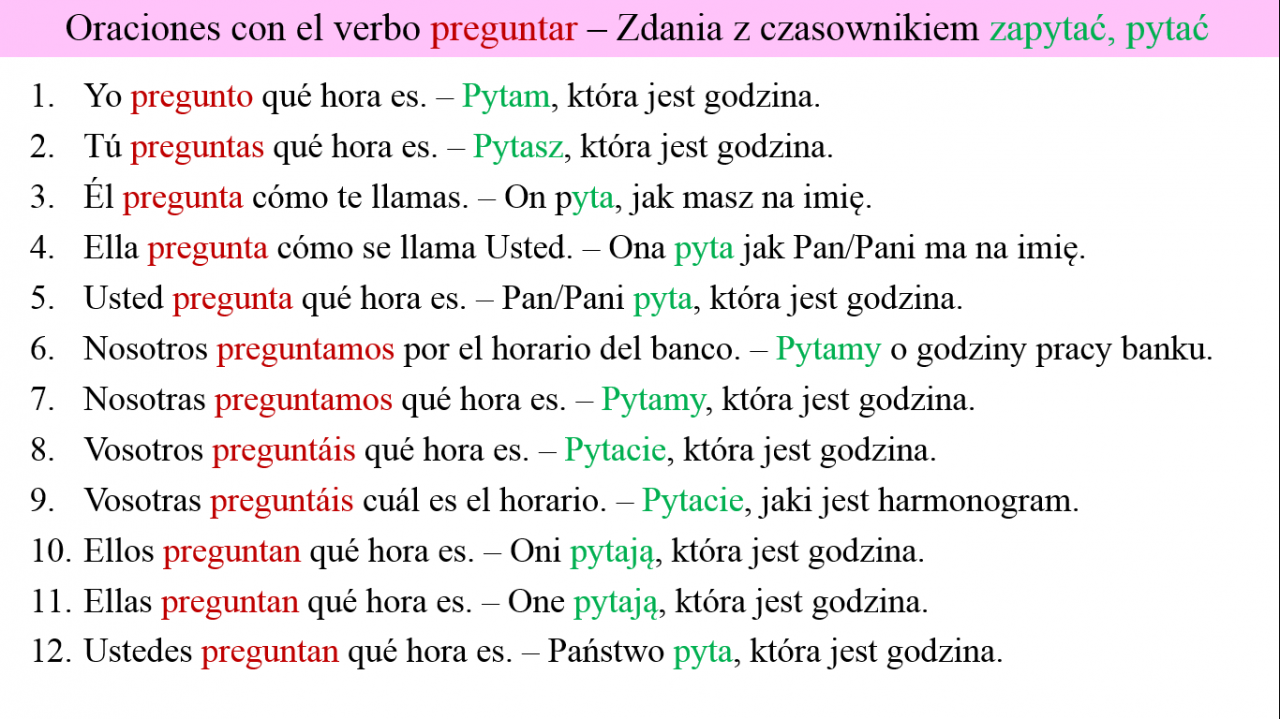 Oraciones con el verbo preguntar – Zdania z czasownikiem zapytać, pytać

1. Yo pregunto qué hora es. – Pytam, która jest godzina.
2. Tú preguntas qué hora es. – Pytasz, która jest godzina.
3. Él pregunta cómo te llamas. – On pyta, jak masz na imię.
4. Ella pregunta cómo se llama Usted. – Ona pyta jak Pan/Pani ma na imię.
5. Usted pregunta qué hora es. – Pan/Pani pyta, która jest godzina.
6. Nosotros preguntamos por el horario del banco. – Pytamy o godziny pracy banku.
7. Nosotras preguntamos qué hora es. – Pytamy, która jest godzina.
8. Vosotros preguntáis qué hora es. – Pytacie, która jest godzina.
9. Vosotras preguntáis cuál es el horario. – Pytacie, jaki jest harmonogram.
10. Ellos preguntan qué hora es. – Oni pytają, która jest godzina.
11. Ellas preguntan qué hora es. – One pytają, która jest godzina.
12. Ustedes preguntan qué hora es. – Państwo pyta, która jest godzina.